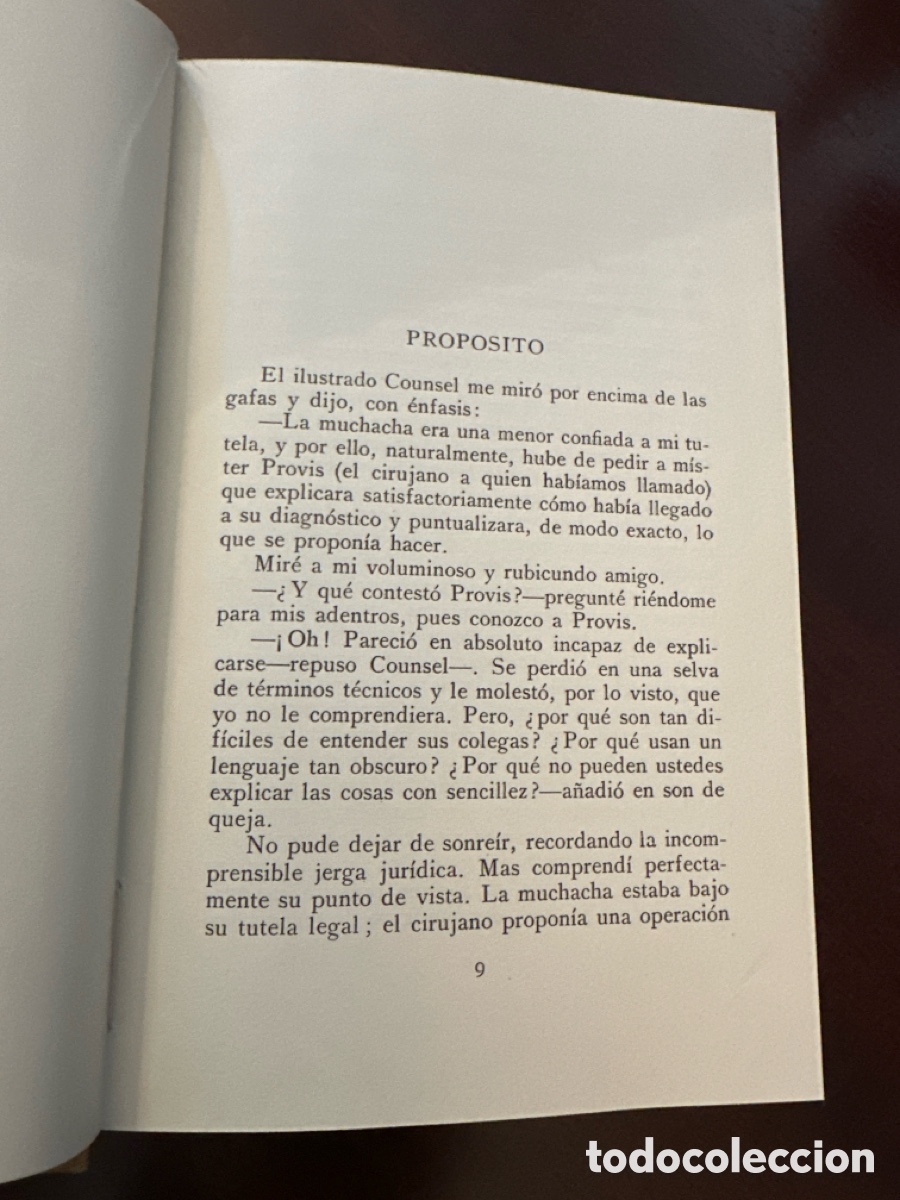 PROPOSITO

El ilustrado Counsel me miró por encima de las gafas y dijo, con énfasis:

—La muchacha era una menor confiada a mi tutela, y por ello, naturalmente, hube de pedir a míster Provis (el cirujano a quien habíamos llamado) que explicara satisfactoriamente cómo había llegado a su diagnóstico y puntualizara, de modo exacto, lo que se proponía hacer.

Miré a mi voluminoso y rubicundo amigo.

—¿Y qué contestó Provis?—pregunté riéndome para mis adentros, pues conozco a Provis.

—¡Oh! Pareció en absoluto incapaz de explicarse—repuso Counsel—. Se perdió en una selva de términos técnicos y le molestó, por lo visto, que yo no le comprendiera. Pero, ¿por qué son tan difíciles de entender sus colegas? ¿Por qué usan un lenguaje tan obscuro? ¿Por qué no pueden ustedes explicar las cosas con sencillez?—añadió en son de queja.

No pude dejar de sonreír, recordando la incomprensible jerga jurídica. Mas comprendí perfectamente su punto de vista. La muchacha estaba bajo su tutela legal; el cirujano proponía una operación

9

todocoleccion